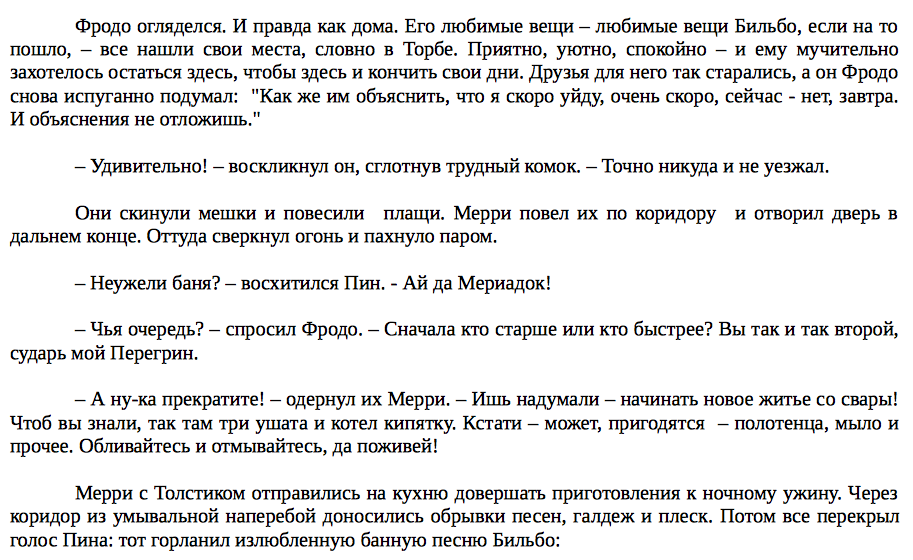 Фродо огляделся. И правда как дома. Его любимые вещи – любимые вещи Бильбо, если на то пошло, – все нашли свои места, словно в Торбе. Приятно, уютно, спокойно – и ему мучительно захотелось остаться здесь, чтобы здесь и кончить свои дни. Друзья для него так старались, а он Фродо снова испуганно подумал: "Как же им объяснить, что я скоро уйду, очень скоро, сейчас - нет, завтра. И объяснения не отложишь."

– Удивительно! – воскликнул он, сглотнув трудный комок. – Точно никуда и не уезжал.

Они скинули мешки и повесили плащи. Мерри повел их по коридору и отворил дверь в дальнем конце. Оттуда сверкнул огонь и пахнуло паром.

– Неужели баня? – восхитился Пин. - Ай да Мериадок!

– Чья очередь? – спросил Фродо. – Сначала кто старше или кто быстрее? Вы так и так второй, сударь мой Перегрин.

– А ну-ка прекратите! – одернул их Мерри. – Ишь надумали – начинать новое житье со свары! Чтоб вы знали, так там три ушата и котел кипятку. Кстати – может, пригодятся – полотенца, мыло и прочее. Обливайтесь и отмывайтесь, да поживей!

Мерри с Толстиком отправились на кухню довершать приготовления к ночному ужину. Через коридор из умывальной наперебой доносились обрывки песен, галдеж и плеск. Потом все перекрыл голос Пина: тот горланил излюбленную банную песню Бильбо: